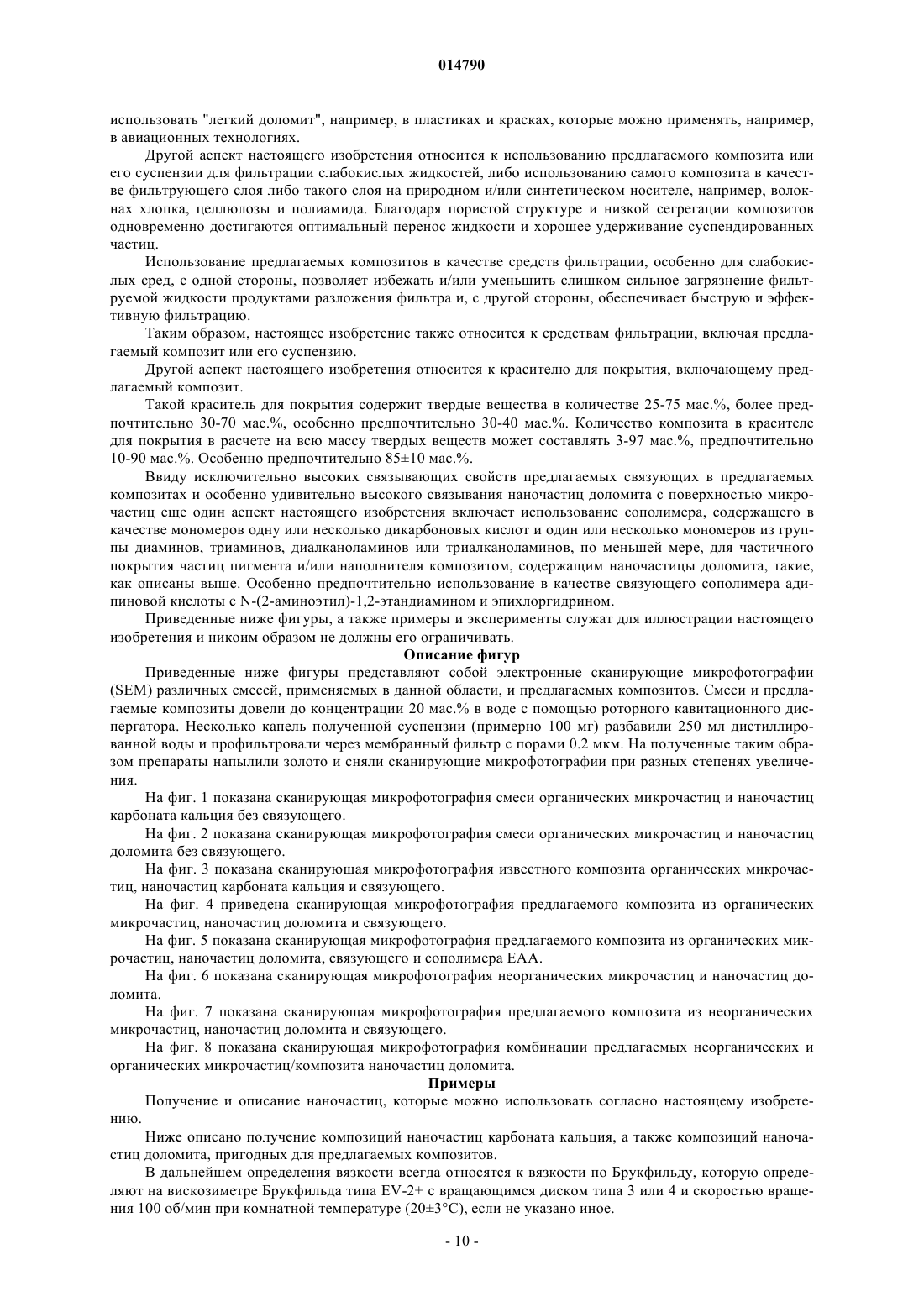 014790

использовать "легкий доломит", например, в пластиках и красках, которые можно применять, например, в авиационных технологиях.

Другой аспект настоящего изобретения относится к использованию предлагаемого композита или его суспензии для фильтрации слабокислых жидкостей, либо использованию самого композита в качестве фильтрующего слоя либо такого слоя на природном и/или синтетическом носителе, например, волокнах хлопка, целлюлозы и полиамида. Благодаря пористой структуре и низкой сегрегации композитов одновременно достигаются оптимальный перенос жидкости и хорошее удерживание суспендированных частиц.

Использование предлагаемых композитов в качестве средств фильтрации, особенно для слабокислых сред, с одной стороны, позволяет избежать и/или уменьшить слишком сильное загрязнение фильтруемой жидкости продуктами разложения фильтра и, с другой стороны, обеспечивает быструю и эффективную фильтрацию.

Таким образом, настоящее изобретение также относится к средствам фильтрации, включая предлагаемый композит или его суспензию.

Другой аспект настоящего изобретения относится к красителю для покрытия, включающему предлагаемый композит.

Такой краситель для покрытия содержит твердые вещества в количестве 25-75 мас.%, более предпочтительно 30-70 мас.%, особенно предпочтительно 30-40 мас.%. Количество композита в красителе для покрытия в расчете на всю массу твердых веществ может составлять 3-97 мас.%, предпочтительно 10-90 мас.%. Особенно предпочтительно 85±10 мас.%.

Ввиду исключительно высоких связывающих свойств предлагаемых связующих в предлагаемых композитах и особенно удивительно высокого связывания наночастиц доломита с поверхностью микрочастиц еще один аспект настоящего изобретения включает использование сополимера, содержащего в качестве мономеров одну или несколько дикарбоновых кислот и один или несколько мономеров из группы диаминов, триаминов, диалканоламинов или триалканоламинов, по меньшей мере, для частичного покрытия частиц пигмента и/или наполнителя композитом, содержащим наночастицы доломита, такие, как описаны выше. Особенно предпочтительно использование в качестве связующего сополимера адипиновой кислоты с N-(2-аминоэтил)-1,2-этандиамином и эпихлоргидрином.

Приведенные ниже фигуры, а также примеры и эксперименты служат для иллюстрации настоящего изобретения и никоим образом не должны его ограничивать.

Описание фигур

Приведенные ниже фигуры представляют собой электронные сканирующие микрофотографии (SEM) различных смесей, применяемых в данной области, и предлагаемых композитов. Смеси и предлагаемые композиты довели до концентрации 20 мас.% в воде с помощью роторного кавитационного диспергатора. Несколько капель полученной суспензии (примерно 100 мг) разбавили 250 мл дистиллированной воды и профильтровали через мембранный фильтр с порами 0.2 мкм. На полученные таким образом препараты напылили золото и сняли сканирующие микрофотографии при разных степенях увеличения.

На фиг. 1 показана сканирующая микрофотография смеси органических микрочастиц и наночастиц карбоната кальция без связующего.

На фиг. 2 показана сканирующая микрофотография смеси органических микрочастиц и наночастиц доломита без связующего.

На фиг. 3 показана сканирующая микрофотография известного композита органических микрочастиц, наночастиц карбоната кальция и связующего.

На фиг. 4 приведена сканирующая микрофотография предлагаемого композита из органических микрочастиц, наночастиц доломита и связующего.

На фиг. 5 показана сканирующая микрофотография предлагаемого композита из органических микрочастиц, наночастиц доломита, связующего и сополимера EAA.

На фиг. 6 показана сканирующая микрофотография неорганических микрочастиц и наночастиц доломита.

На фиг. 7 показана сканирующая микрофотография предлагаемого композита из неорганических микрочастиц, наночастиц доломита и связующего.

На фиг. 8 показана сканирующая микрофотография комбинации предлагаемых неорганических и органических микрочастиц/композита наночастиц доломита.

Примеры

Получение и описание наночастиц, которые можно использовать согласно настоящему изобретению.

Ниже описано получение композиций наночастиц карбоната кальция, а также композиций наночастиц доломита, пригодных для предлагаемых композитов.

В дальнейшем определения вязкости всегда относятся к вязкости по Брукфильду, которую определяют на вискозиметре Брукфильда типа EV-2+ с вращающимся диском типа 3 или 4 и скоростью вращения 100 об/мин при комнатной температуре (20±3°C), если не указано иное.

- 10 -